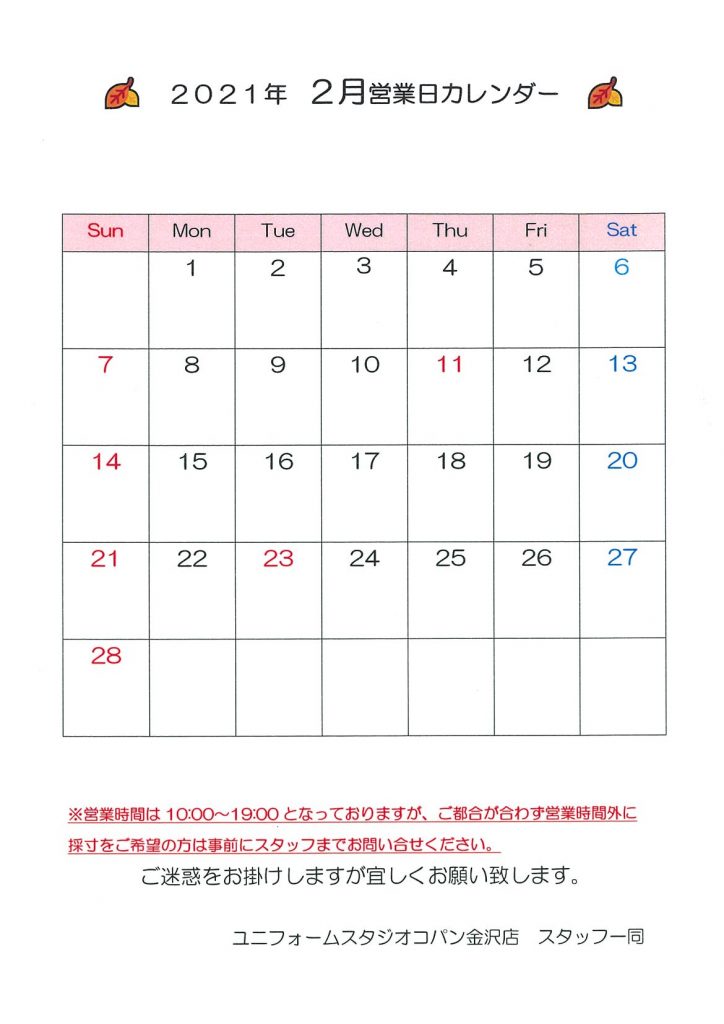 2021年 2月営業日カレンダー

| Sun | Mon | Tue | Wed | Thu | Fri | Sat |
|---|---|---|---|---|---|---|
| | 1 | 2 | 3 | 4 | 5 | 6 |
| 7 | 8 | 9 | 10 | 11 | 12 | 13 |
| 14 | 15 | 16 | 17 | 18 | 19 | 20 |
| 21 | 22 | 23 | 24 | 25 | 26 | 27 |
| 28 | | | | | | |

※営業時間は 10:00～19:00 となっておりますが、ご都合が合わず営業時間外に採寸をご希望の方は事前にスタッフまでお問い合せください。

ご迷惑をお掛けしますが宜しくお願い致します。

ユニフォームスタジオコパン金沢店　スタッフ一同